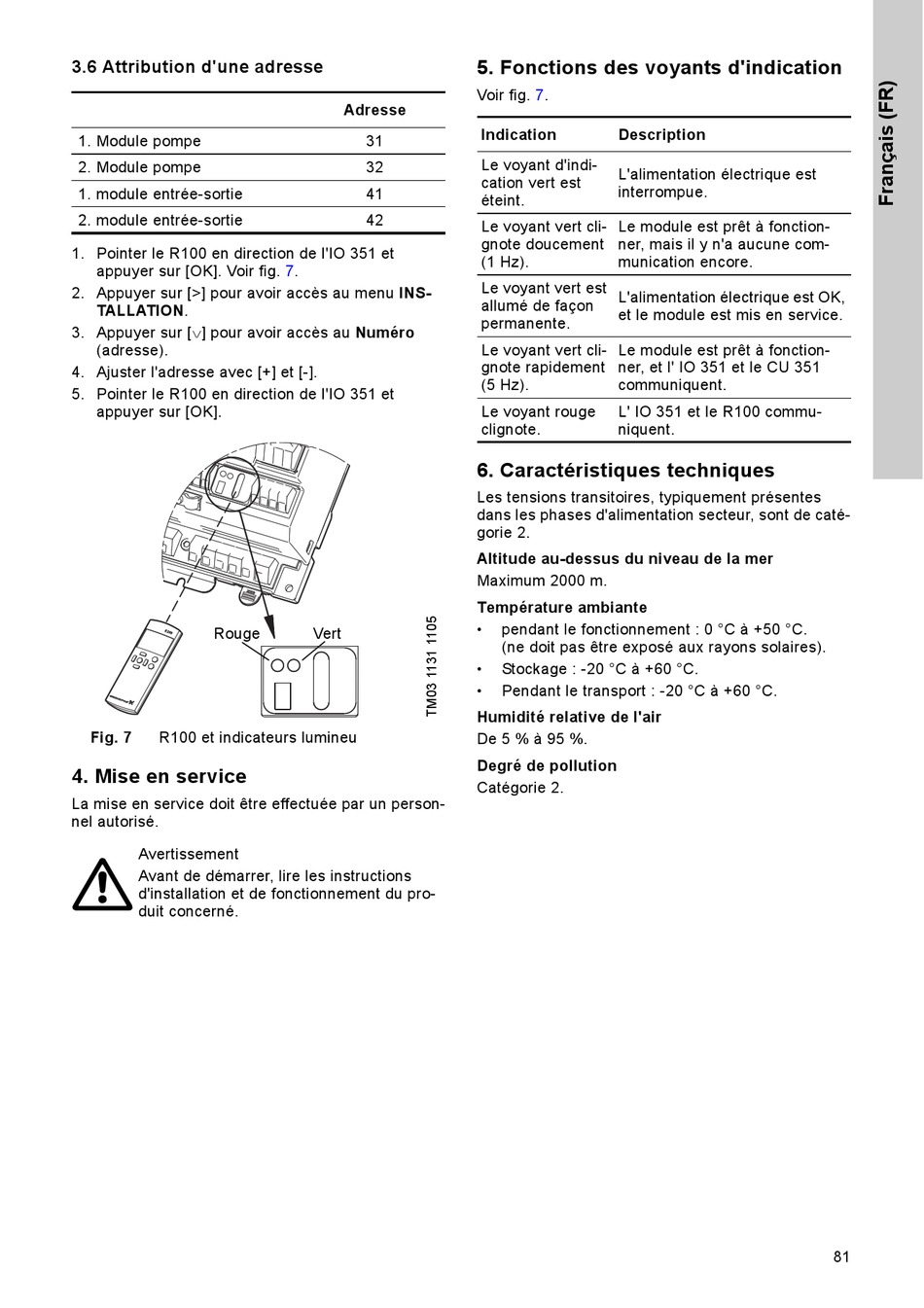 3.6 Attribution d'une adresse

| | Adresse |
|---|---|
| 1. Module pompe | 31 |
| 2. Module pompe | 32 |
| 1. module entrée-sortie | 41 |
| 2. module entrée-sortie | 42 |

1. Pointer le R100 en direction de l'IO 351 et appuyer sur [OK]. Voir fig. 7.
2. Appuyer sur [>] pour avoir accès au menu INSTALLATION.
3. Appuyer sur [∨] pour avoir accès au Numéro (adresse).
4. Ajuster l'adresse avec [+] et [-].
5. Pointer le R100 en direction de l'IO 351 et appuyer sur [OK].

Rouge Vert

TM03 1131 1105

Fig. 7 R100 et indicateurs lumineu

4. Mise en service

La mise en service doit être effectuée par un personnel autorisé.

Avertissement
Avant de démarrer, lire les instructions d'installation et de fonctionnement du produit concerné.

5. Fonctions des voyants d'indication

Voir fig. 7.

| Indication | Description |
|---|---|
| Le voyant d'indication vert est éteint. | L'alimentation électrique est interrompue. |
| Le voyant vert clignote doucement (1 Hz). | Le module est prêt à fonctionner, mais il y n'a aucune communication encore. |
| Le voyant vert est allumé de façon permanente. | L'alimentation électrique est OK, et le module est mis en service. |
| Le voyant vert clignote rapidement (5 Hz). | Le module est prêt à fonctionner, et l' IO 351 et le CU 351 communiquent. |
| Le voyant rouge clignote. | L' IO 351 et le R100 communiquent. |

6. Caractéristiques techniques

Les tensions transitoires, typiquement présentes dans les phases d'alimentation secteur, sont de catégorie 2.

Altitude au-dessus du niveau de la mer
Maximum 2000 m.

Température ambiante
• pendant le fonctionnement : 0 °C à +50 °C. (ne doit pas être exposé aux rayons solaires).
• Stockage : -20 °C à +60 °C.
• Pendant le transport : -20 °C à +60 °C.

Humidité relative de l'air
De 5 % à 95 %.

Degré de pollution
Catégorie 2.

Français (FR)

81